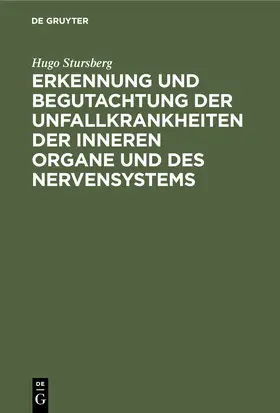 DE GRUYTER

Hugo Stursberg

ERKENNUNG UND BEGUTACHTUNG DER UNFALLKRANKHEITEN DER INNEREN ORGANE UND DES NERVENSYSTEMS

DE G